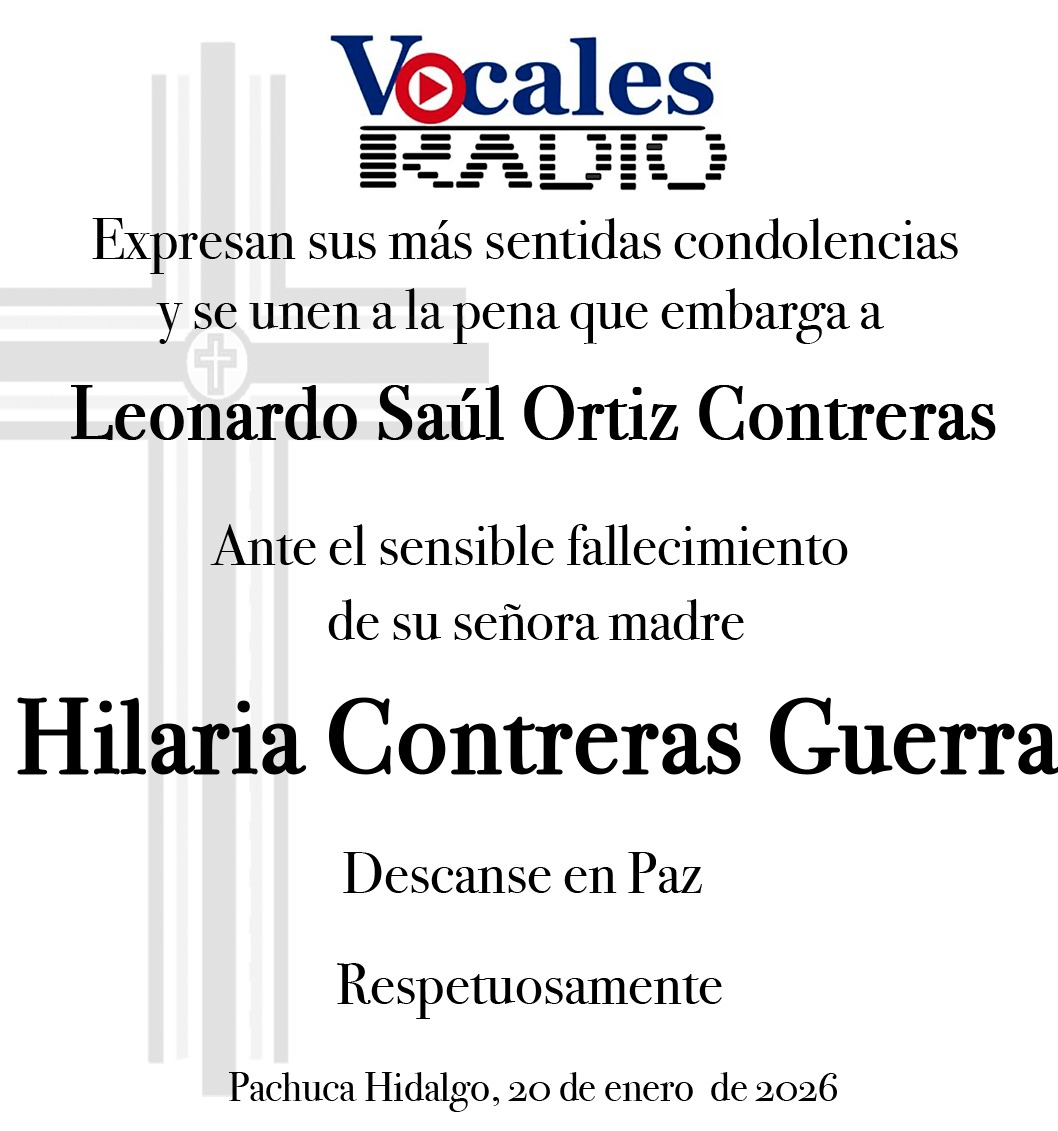 Vocales
RADIO

Expresan sus más sentidas condolencias y se unen a la pena que embarga a

Leonardo Saúl Ortiz Contreras

Ante el sensible fallecimiento de su señora madre

Hilaria Contreras Guerra

Descanse en Paz

Respetuosamente

Pachuca Hidalgo, 20 de enero de 2026